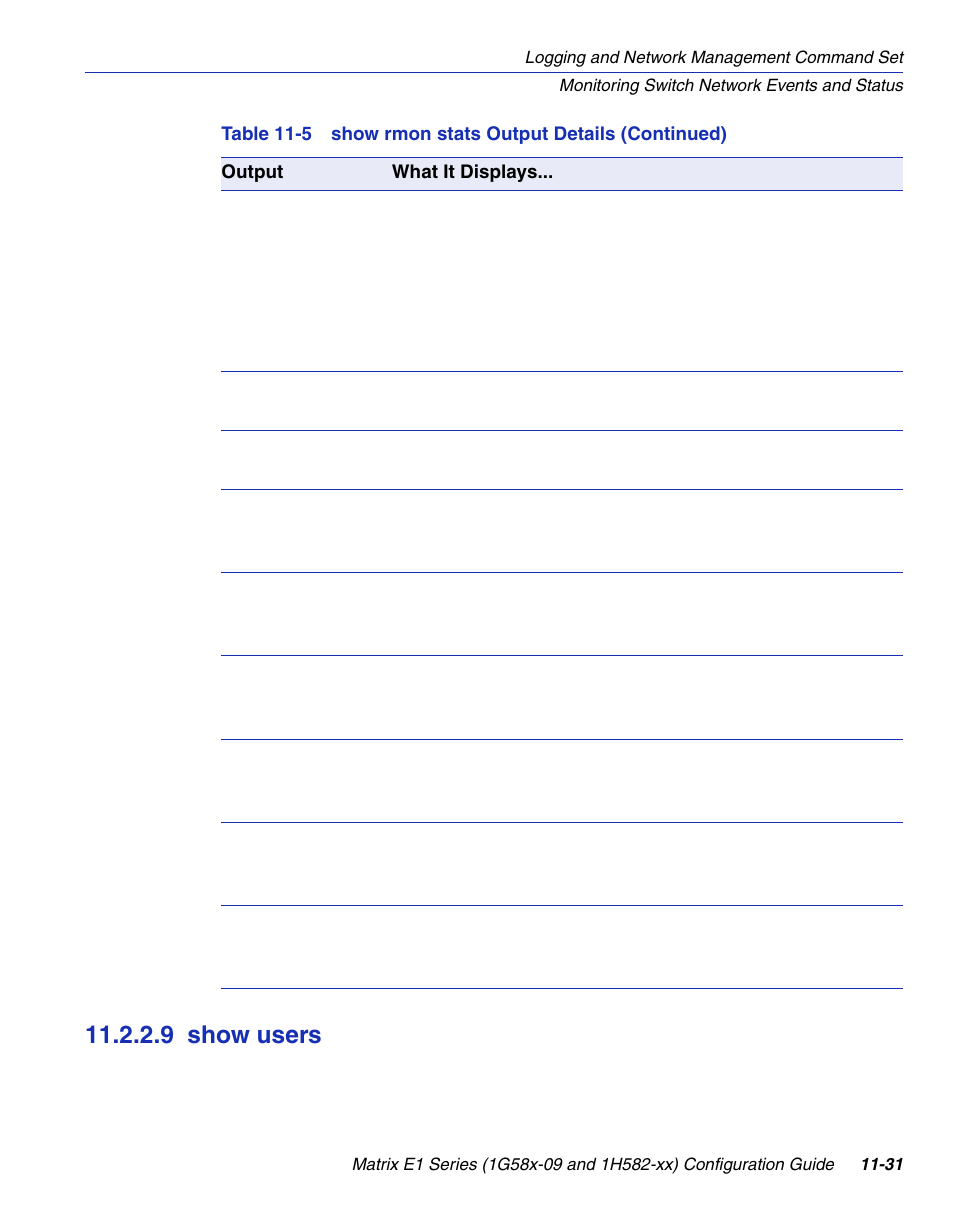 Logging and Network Management Command Set

Monitoring Switch Network Events and Status

Table 11-5 show rmon stats Output Details (Continued)

| Output | What It Displays... |
|---|---|

11.2.2.9 show users

Matrix E1 Series (1G58x-09 and 1H582-xx) Configuration Guide 11-31